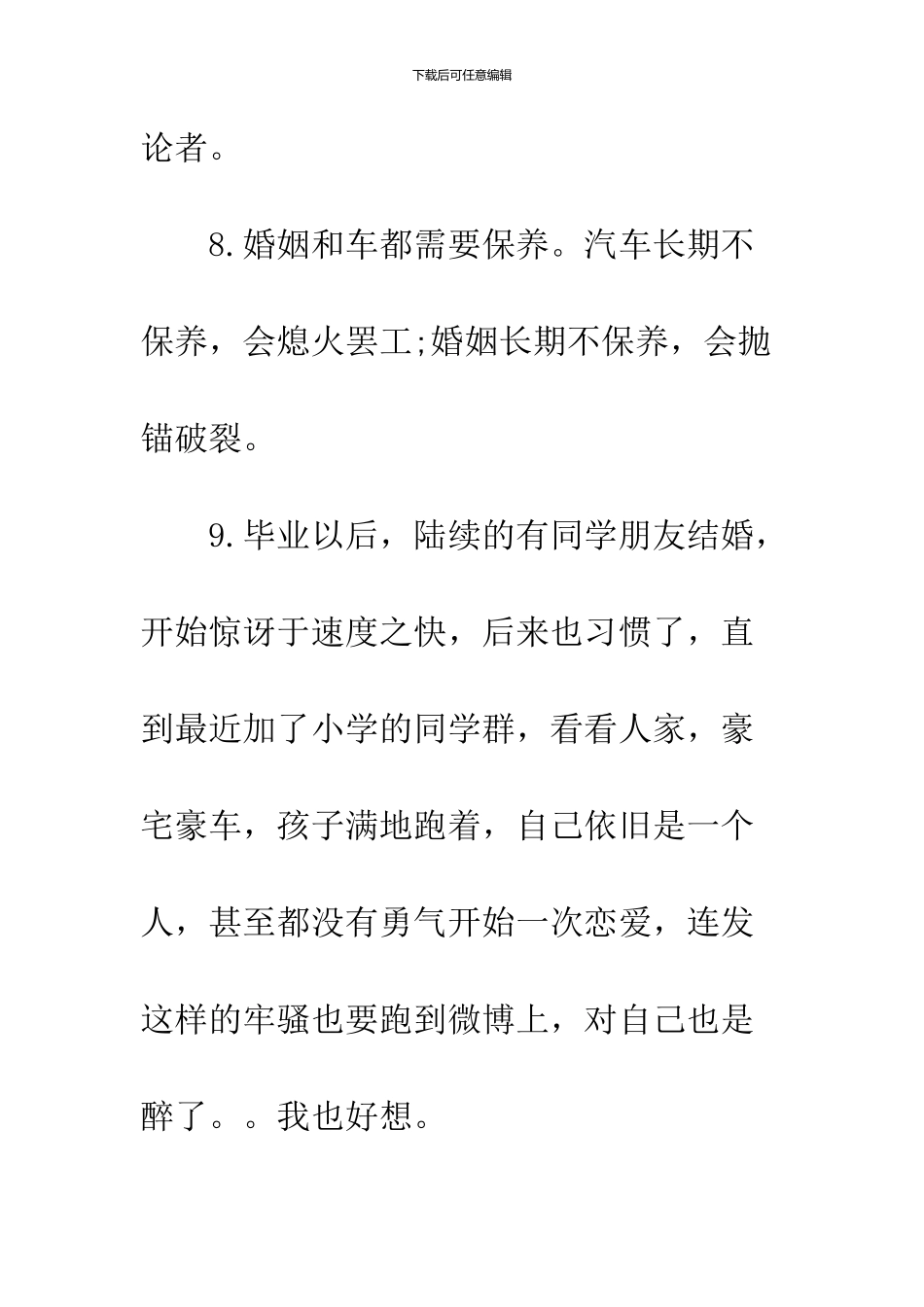 下载后可任意编辑

论者。

8.婚姻和车都需要保养。汽车长期不保养，会熄火罢工;婚姻长期不保养，会抛锚破裂。

9.毕业以后，陆续的有同学朋友结婚，开始惊讶于速度之快，后来也习惯了，直到最近加了小学的同学群，看看人家，豪宅豪车，孩子满地跑着，自己依旧是一个人，甚至都没有勇气开始一次恋爱，连发这样的牢骚也要跑到微博上，对自己也是醉了。。我也好想。